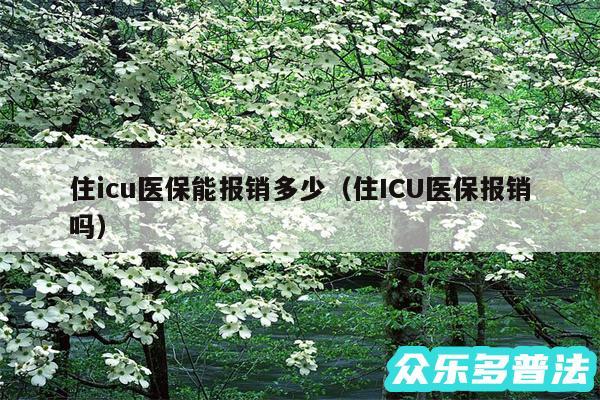 住icu医保能报销多少（住ICU医保报销吗）

众乐多普法